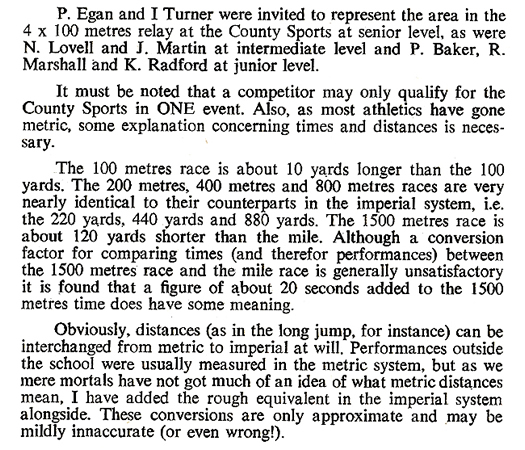 P. Egan and I Turner were invited to represent the area in the 4 x 100 metres relay at the County Sports at senior level, as were N. Lovell and J. Martin at intermediate level and P. Baker, R. Marshall and K. Radford at junior level.

It must be noted that a competitor may only qualify for the County Sports in ONE event. Also, as most athletics have gone metric, some explanation concerning times and distances is necessary.

The 100 metres race is about 10 yards longer than the 100 yards. The 200 metres, 400 metres and 800 metres races are very nearly identical to their counterparts in the imperial system, i.e. the 220 yards, 440 yards and 880 yards. The 1500 metres race is about 120 yards shorter than the mile. Although a conversion factor for comparing times (and therefor performances) between the 1500 metres race and the mile race is generally unsatisfactory it is found that a figure of about 20 seconds added to the 1500 metres time does have some meaning.

Obviously, distances (as in the long jump, for instance) can be interchanged from metric to imperial at will. Performances outside the school were usually measured in the metric system, but as we mere mortals have not got much of an idea of what metric distances mean, I have added the rough equivalent in the imperial system alongside. These conversions are only approximate and may be mildly innaccurate (or even wrong!).